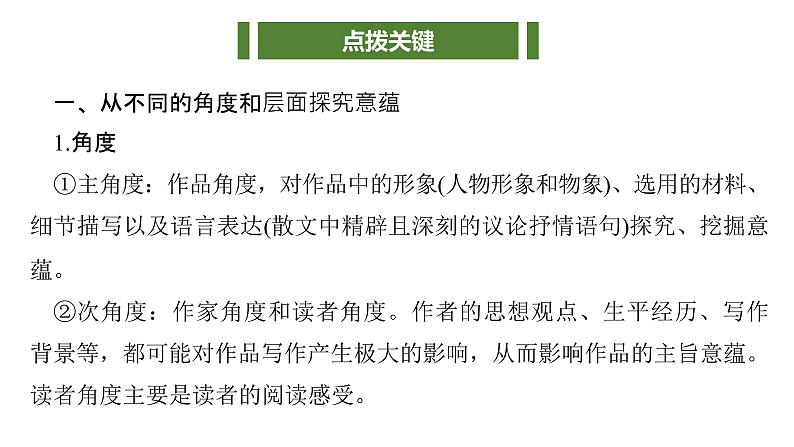 点拨关键

一、从不同的角度和层面探究意蕴

1.角度

①主角度：作品角度，对作品中的形象(人物形象和物象)、选用的材料、细节描写以及语言表达(散文中精辟且深刻的议论抒情语句)探究、挖掘意蕴。

②次角度：作家角度和读者角度。作者的思想观点、生平经历、写作背景等，都可能对作品写作产生极大的影响，从而影响作品的主旨意蕴。读者角度主要是读者的阅读感受。